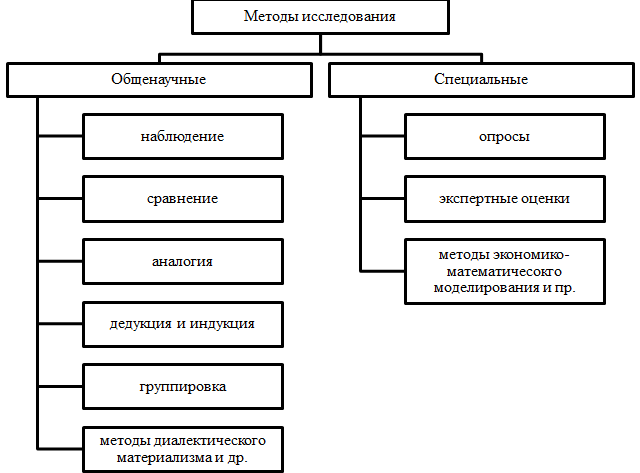 Методы исследования

Общенаучные

наблюдение

сравнение

аналогия

дедукция и индукция

группировка

методы диалектического материализма и др.

Специальные

опросы

экспертные оценки

методы экономико-математичесокго моделирования и пр.